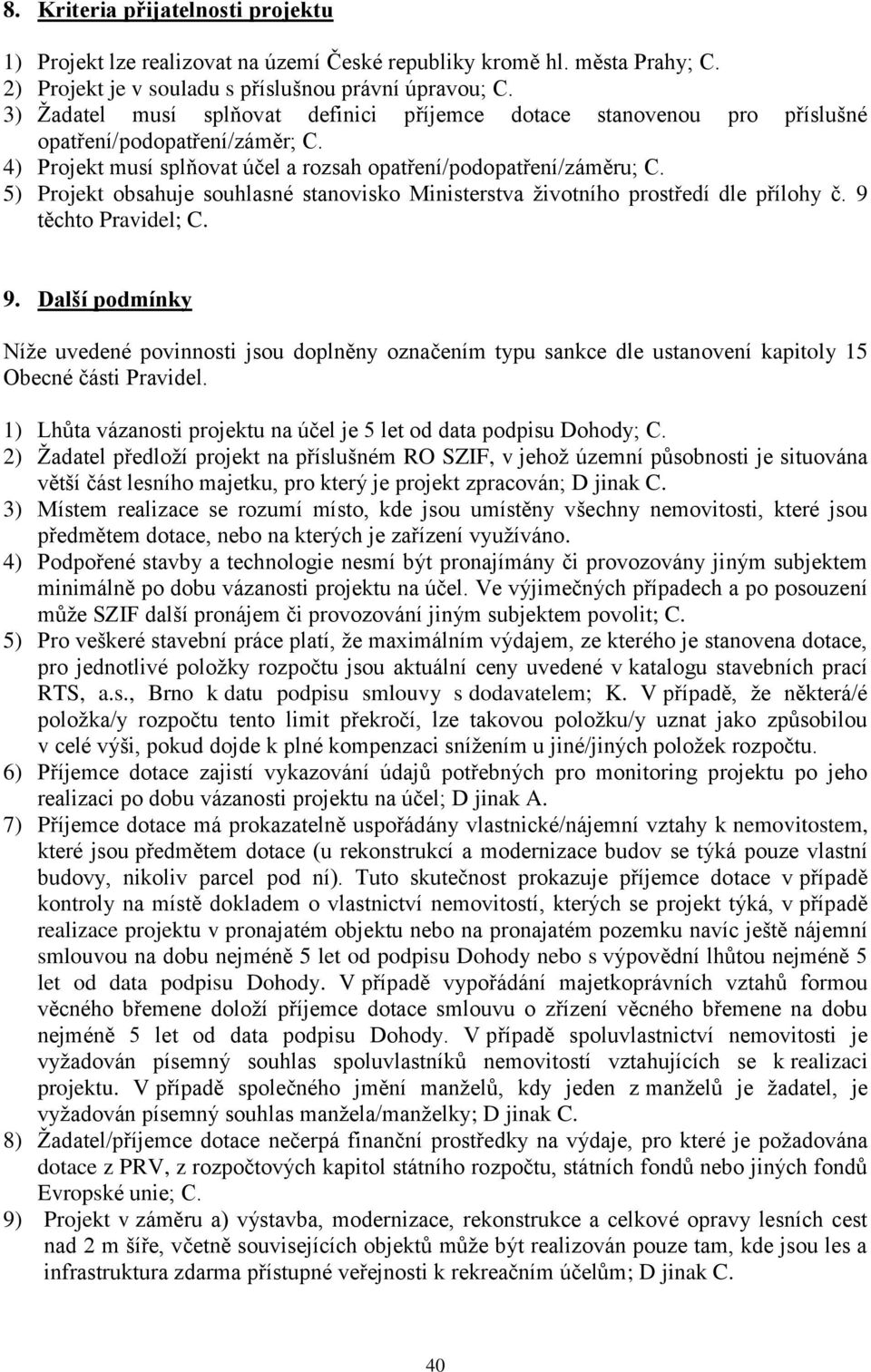 8. Kriteria přijatelnosti projektu

1) Projekt lze realizovat na území České republiky kromě hl. města Prahy; C.
2) Projekt je v souladu s příslušnou právní úpravou; C.
3) Žadatel musí splňovat definici příjemce dotace stanovenou pro příslušné opatření/podopatření/záměr; C.
4) Projekt musí splňovat účel a rozsah opatření/podopatření/záměru; C.
5) Projekt obsahuje souhlasné stanovisko Ministerstva životního prostředí dle přílohy č. 9 těchto Pravidel; C.

9. Další podmínky

Níže uvedené povinnosti jsou doplněny označením typu sankce dle ustanovení kapitoly 15 Obecné části Pravidel.

1) Lhůta vázanosti projektu na účel je 5 let od data podpisu Dohody; C.
2) Žadatel předloží projekt na příslušném RO SZIF, v jehož územní působnosti je situována větší část lesního majetku, pro který je projekt zpracován; D jinak C.
3) Místem realizace se rozumí místo, kde jsou umístěny všechny nemovitosti, které jsou předmětem dotace, nebo na kterých je zařízení využíváno.
4) Podpořené stavby a technologie nesmí být pronajímány či provozovány jiným subjektem minimálně po dobu vázanosti projektu na účel. Ve výjimečných případech a po posouzení může SZIF další pronájem či provozování jiným subjektem povolit; C.
5) Pro veškeré stavební práce platí, že maximálním výdajem, ze kterého je stanovena dotace, pro jednotlivé položky rozpočtu jsou aktuální ceny uvedené v katalogu stavebních prací RTS, a.s., Brno k datu podpisu smlouvy s dodavatelem; K. V případě, že některá/é položka/y rozpočtu tento limit překročí, lze takovou položku/y uznat jako způsobilou v celé výši, pokud dojde k plné kompenzaci snížením u jiné/jiných položek rozpočtu.
6) Příjemce dotace zajistí vykazování údajů potřebných pro monitoring projektu po jeho realizaci po dobu vázanosti projektu na účel; D jinak A.
7) Příjemce dotace má prokazatelně uspořádány vlastnické/nájemní vztahy k nemovitostem, které jsou předmětem dotace (u rekonstrukcí a modernizace budov se týká pouze vlastní budovy, nikoliv parcel pod ní). Tuto skutečnost prokazuje příjemce dotace v případě kontroly na místě dokladem o vlastnictví nemovitostí, kterých se projekt týká, v případě realizace projektu v pronajatém objektu nebo na pronajatém pozemku navíc ještě nájemní smlouvou na dobu nejméně 5 let od podpisu Dohody nebo s výpovědní lhůtou nejméně 5 let od data podpisu Dohody. V případě vypořádání majetkoprávních vztahů formou věcného břemene doloží příjemce dotace smlouvu o zřízení věcného břemene na dobu nejméně 5 let od data podpisu Dohody. V případě spoluvlastnictví nemovitostí je vyžadován písemný souhlas spoluvlastníků nemovitostí vztahujících se k realizaci projektu. V případě společného jmění manželů, kdy jeden z manželů je žadatel, je vyžadován písemný souhlas manžela/manželky; D jinak C.
8) Žadatel/příjemce dotace nečerpá finanční prostředky na výdaje, pro které je požadována dotace z PRV, z rozpočtových kapitol státního rozpočtu, státních fondů nebo jiných fondů Evropské unie; C.
9) Projekt v záměru a) výstavba, modernizace, rekonstrukce a celkové opravy lesních cest nad 2 m šíře, včetně souvisejících objektů může být realizován pouze tam, kde jsou les a infrastruktura zdarma přístupné veřejnosti k rekreačním účelům; D jinak C.

40